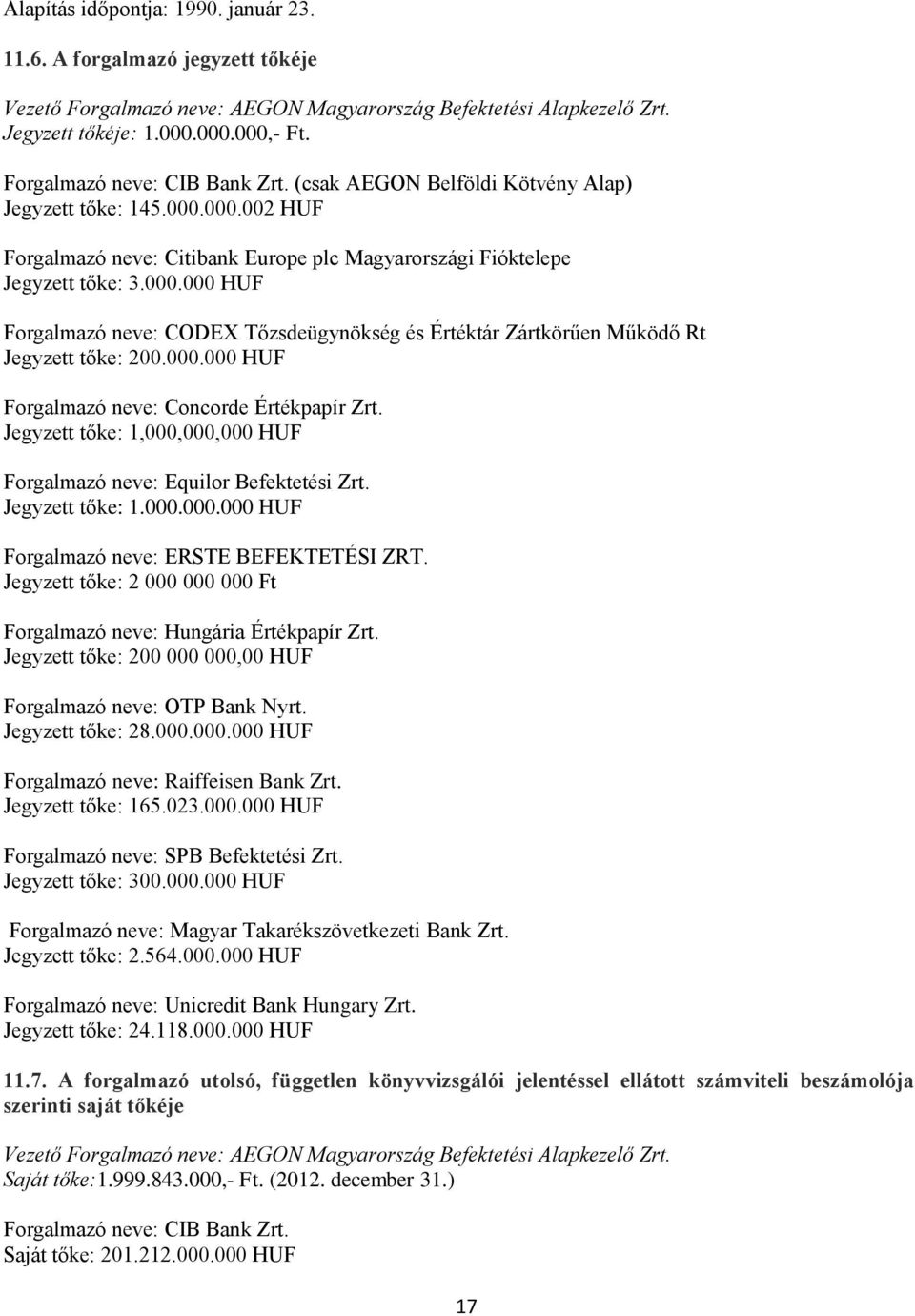 Alapítás időpontja: 1990. január 23.

11.6. A forgalmazó jegyzett tőkéje

Vezető Forgalmazó neve: AEGON Magyarország Befektetési Alapkezelő Zrt.
Jegyzett tőkéje: 1.000.000.000,- Ft.

Forgalmazó neve: CIB Bank Zrt. (csak AEGON Belföldi Kötvény Alap)
Jegyzett tőke: 145.000.000.002 HUF

Forgalmazó neve: Citibank Europe plc Magyarországi Fióktelepe
Jegyzett tőke: 3.000.000 HUF

Forgalmazó neve: CODEX Tőzsdeügynökség és Értéktár Zártkörűen Működő Rt
Jegyzett tőke: 200.000.000 HUF

Forgalmazó neve: Concorde Értékpapír Zrt.
Jegyzett tőke: 1,000,000,000 HUF

Forgalmazó neve: Equilor Befektetési Zrt.
Jegyzett tőke: 1.000.000.000 HUF

Forgalmazó neve: ERSTE BEFEKTETÉSI ZRT.
Jegyzett tőke: 2 000 000 000 Ft

Forgalmazó neve: Hungária Értékpapír Zrt.
Jegyzett tőke: 200 000 000,00 HUF

Forgalmazó neve: OTP Bank Nyrt.
Jegyzett tőke: 28.000.000.000 HUF

Forgalmazó neve: Raiffeisen Bank Zrt.
Jegyzett tőke: 165.023.000.000 HUF

Forgalmazó neve: SPB Befektetési Zrt.
Jegyzett tőke: 300.000.000 HUF

Forgalmazó neve: Magyar Takarékszövetkezeti Bank Zrt.
Jegyzett tőke: 2.564.000.000 HUF

Forgalmazó neve: Unicredit Bank Hungary Zrt.
Jegyzett tőke: 24.118.000.000 HUF

11.7. A forgalmazó utolsó, független könyvvizsgálói jelentéssel ellátott számviteli beszámolója szerinti saját tőkéje

Vezető Forgalmazó neve: AEGON Magyarország Befektetési Alapkezelő Zrt.
Saját tőke:1.999.843.000,- Ft. (2012. december 31.)

Forgalmazó neve: CIB Bank Zrt.
Saját tőke: 201.212.000.000 HUF

17